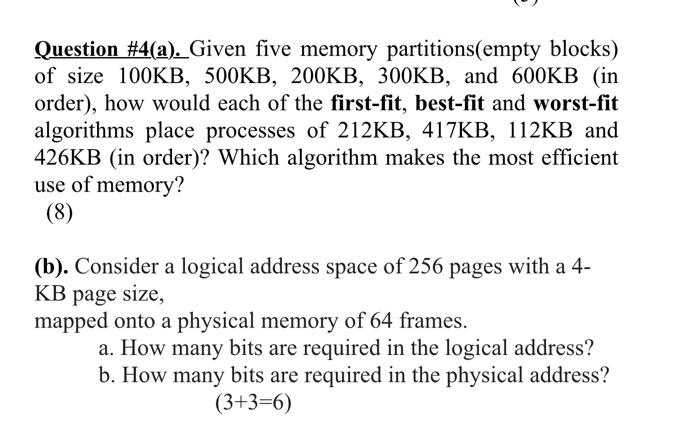 Question #4(a). Given five memory partitions(empty blocks) of size 100KB, 500KB, 200KB, 300KB, and 600KB (in order), how would each of the first-fit, best-fit and worst-fit algorithms place processes of 212KB, 417KB, 112KB and 426KB (in order)? Which algorithm makes the most efficient use of memory?

(8)

(b). Consider a logical address space of 256 pages with a 4-KB page size,
mapped onto a physical memory of 64 frames.

a. How many bits are required in the logical address?
b. How many bits are required in the physical address?

(3+3=6)